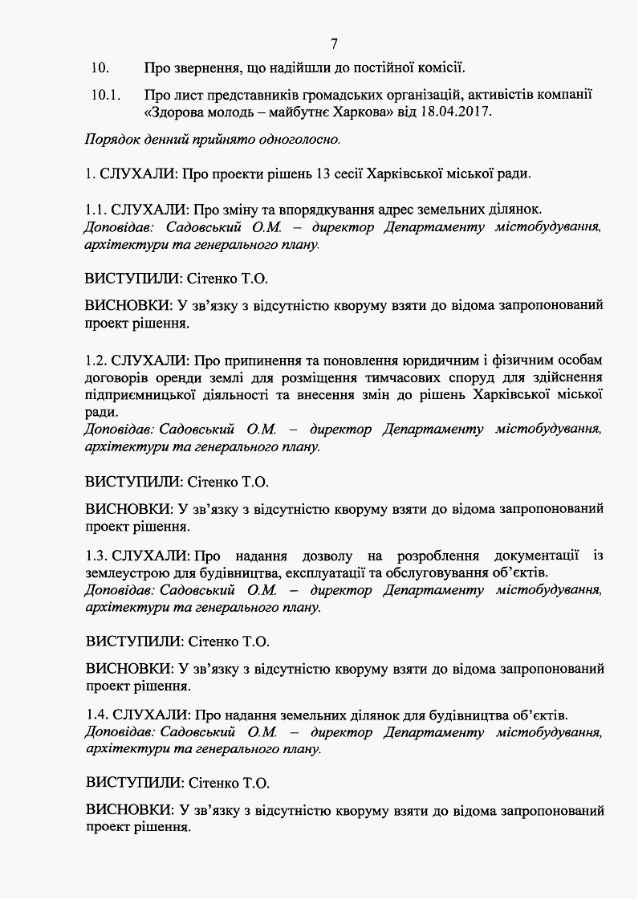 7

10. Про звернення, що надійшли до постійної комісії.

10.1. Про лист представників громадських організацій, активістів компанії «Здорова молодь – майбутнє Харкова» від 18.04.2017.

Порядок денний прийнято одноголосно.

1. СЛУХАЛИ: Про проекти рішень 13 сесії Харківської міської ради.

1.1. СЛУХАЛИ: Про зміну та впорядкування адрес земельних ділянок.
Доповідав: Садовський О.М. – директор Департаменту містобудування, архітектури та генерального плану.

ВИСТУПИЛИ: Сітенко Т.О.

ВИСНОВКИ: У зв'язку з відсутністю кворуму взяти до відома запропонований проект рішення.

1.2. СЛУХАЛИ: Про припинення та поновлення юридичним і фізичним особам договорів оренди землі для розміщення тимчасових споруд для здійснення підприємницької діяльності та внесення змін до рішень Харківської міської ради.
Доповідав: Садовський О.М. – директор Департаменту містобудування, архітектури та генерального плану.

ВИСТУПИЛИ: Сітенко Т.О.

ВИСНОВКИ: У зв'язку з відсутністю кворуму взяти до відома запропонований проект рішення.

1.3. СЛУХАЛИ: Про надання дозволу на розроблення документації із землеустрою для будівництва, експлуатації та обслуговування об'єктів.
Доповідав: Садовський О.М. – директор Департаменту містобудування, архітектури та генерального плану.

ВИСТУПИЛИ: Сітенко Т.О.

ВИСНОВКИ: У зв'язку з відсутністю кворуму взяти до відома запропонований проект рішення.

1.4. СЛУХАЛИ: Про надання земельних ділянок для будівництва об'єктів.
Доповідав: Садовський О.М. – директор Департаменту містобудування, архітектури та генерального плану.

ВИСТУПИЛИ: Сітенко Т.О.

ВИСНОВКИ: У зв'язку з відсутністю кворуму взяти до відома запропонований проект рішення.